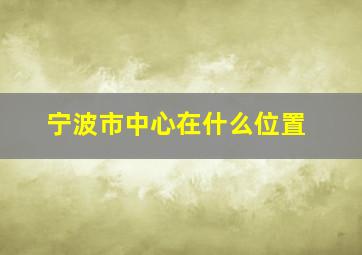 宁波市中心在什么位置